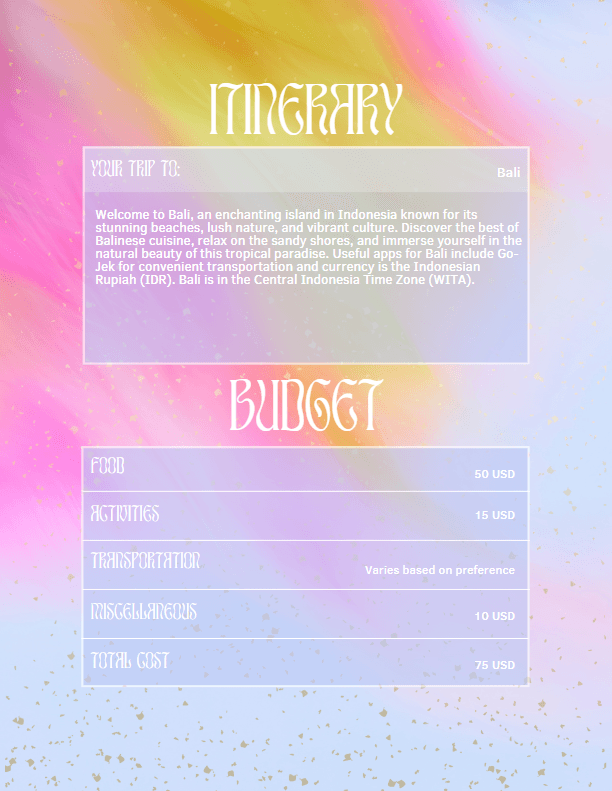 ITINERARY

YOUR TRIP TO:
Bali

Welcome to Bali, an enchanting island in Indonesia known for its stunning beaches, lush nature, and vibrant culture. Discover the best of Balinese cuisine, relax on the sandy shores, and immerse yourself in the natural beauty of this tropical paradise. Useful apps for Bali include Go-Jek for convenient transportation and currency is the Indonesian Rupiah (IDR). Bali is in the Central Indonesia Time Zone (WITA).

BUDGET

FOOD
50 USD

ACTIVITIES
15 USD

TRANSPORTATION
Varies based on preference

MISCELLANEOUS
10 USD

TOTAL COST
75 USD